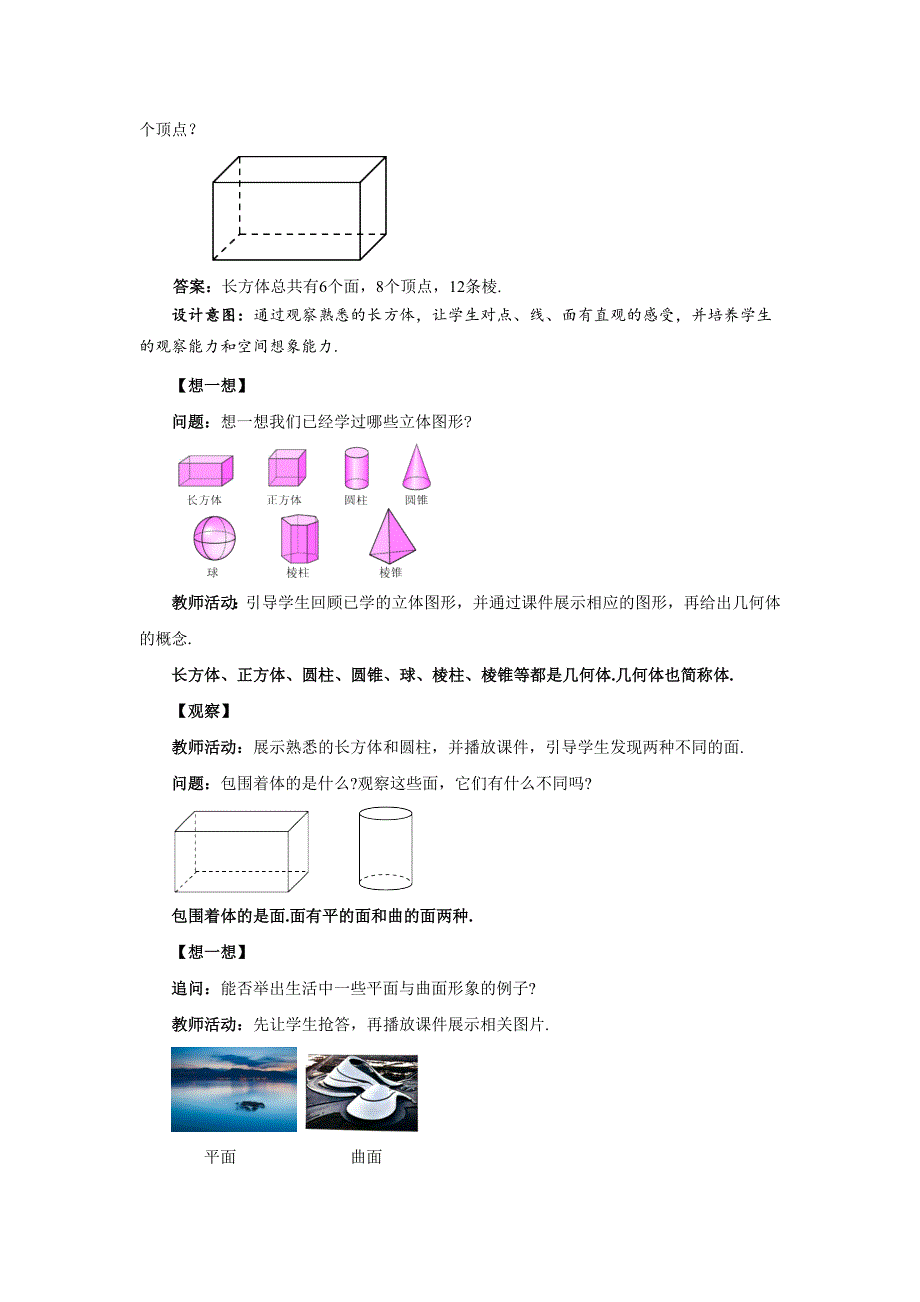 个顶点？

答案：长方体总共有6个面，8个顶点，12条棱.

设计意图：通过观察熟悉的长方体，让学生对点、线、面有直观的感受，并培养学生的观察能力和空间想象能力.

【想一想】

问题：想一想我们已经学过哪些立体图形？

长方体 正方体 圆柱 圆锥

球 棱柱 棱锥

教师活动：引导学生回顾已学的立体图形，并通过课件展示相应的图形，再给出几何体的概念.

长方体、正方体、圆柱、圆锥、球、棱柱、棱锥等都是几何体.几何体也简称体.

【观察】

教师活动：展示熟悉的长方体和圆柱，并播放课件，引导学生发现两种不同的面.

问题：包围着体的是什么?观察这些面，它们有什么不同吗?

包围着体的是面.面有平的面和曲的面两种.

【想一想】

追问：能否举出生活中一些平面与曲面形象的例子?

教师活动：先让学生抢答，再播放课件展示相关图片.

平面 曲面